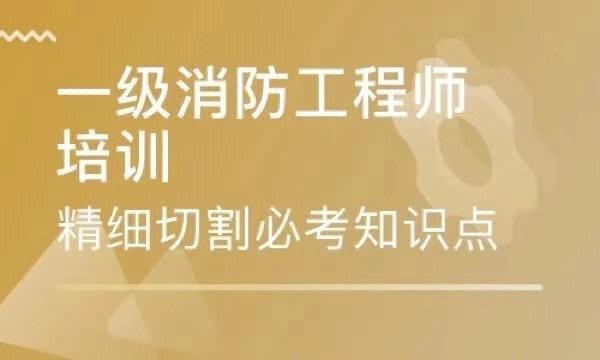 一级消防工程师培训
精细切割必考知识点